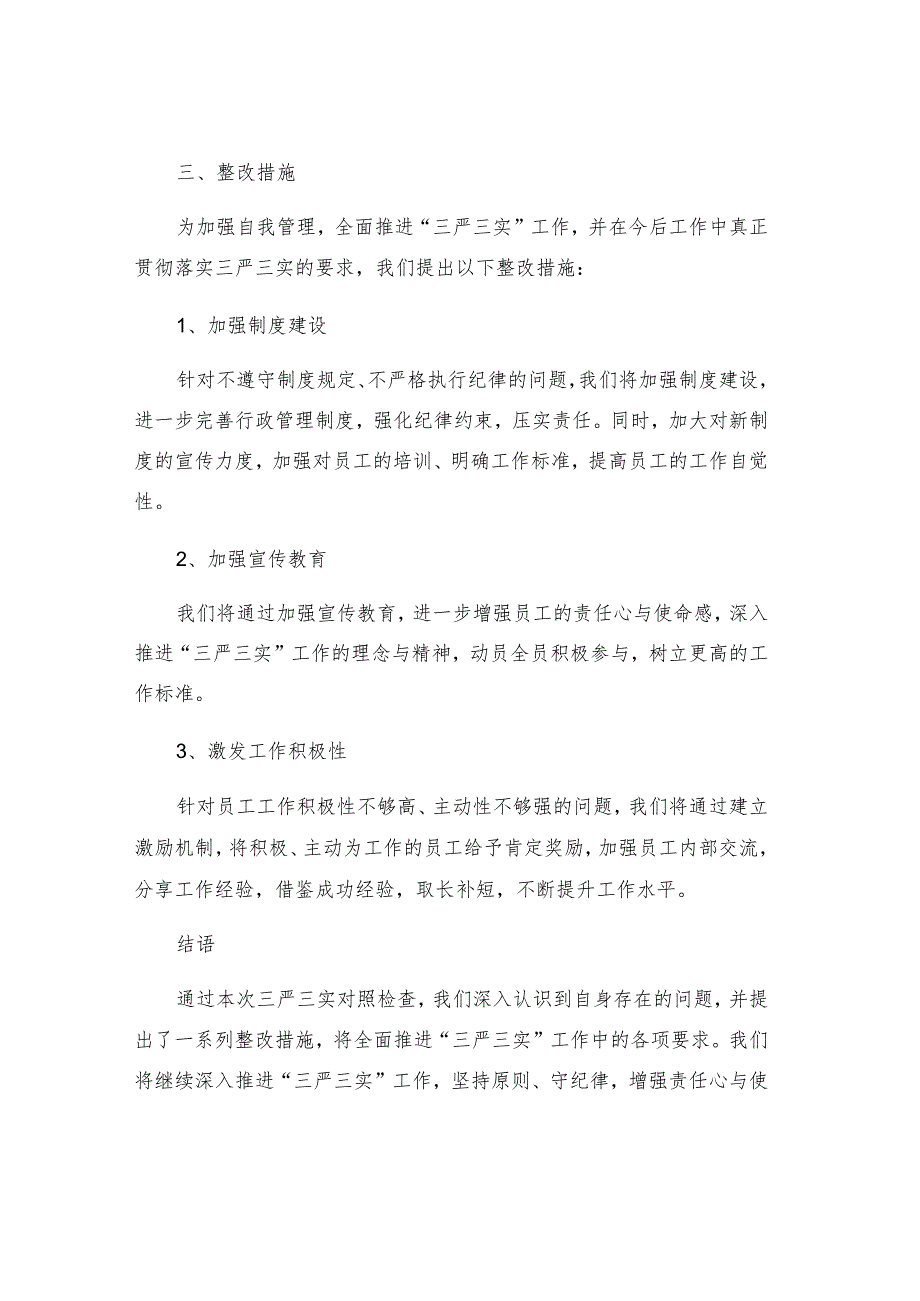 三、整改措施

为加强自我管理，全面推进“三严三实”工作，并在今后工作中真正贯彻落实三严三实的要求，我们提出以下整改措施：

1、加强制度建设

针对不遵守制度规定、不严格执行纪律的问题，我们将加强制度建设，进一步完善行政管理制度，强化纪律约束，压实责任。同时，加大对新制度的宣传力度，加强对员工的培训、明确工作标准，提高员工的工作自觉性。

2、加强宣传教育

我们将通过加强宣传教育，进一步增强员工的责任心与使命感，深入推进“三严三实”工作的理念与精神，动员全员积极参与，树立更高的工作标准。

3、激发工作积极性

针对员工工作积极性不够高、主动性不够强的问题，我们将通过建立激励机制，将积极、主动为工作的员工给予肯定奖励，加强员工内部交流，分享工作经验，借鉴成功经验，取长补短，不断提升工作水平。

结语

通过本次三严三实对照检查，我们深入认识到自身存在的问题，并提出了一系列整改措施，将全面推进“三严三实”工作中的各项要求。我们将继续深入推进“三严三实”工作，坚持原则、守纪律，增强责任心与使